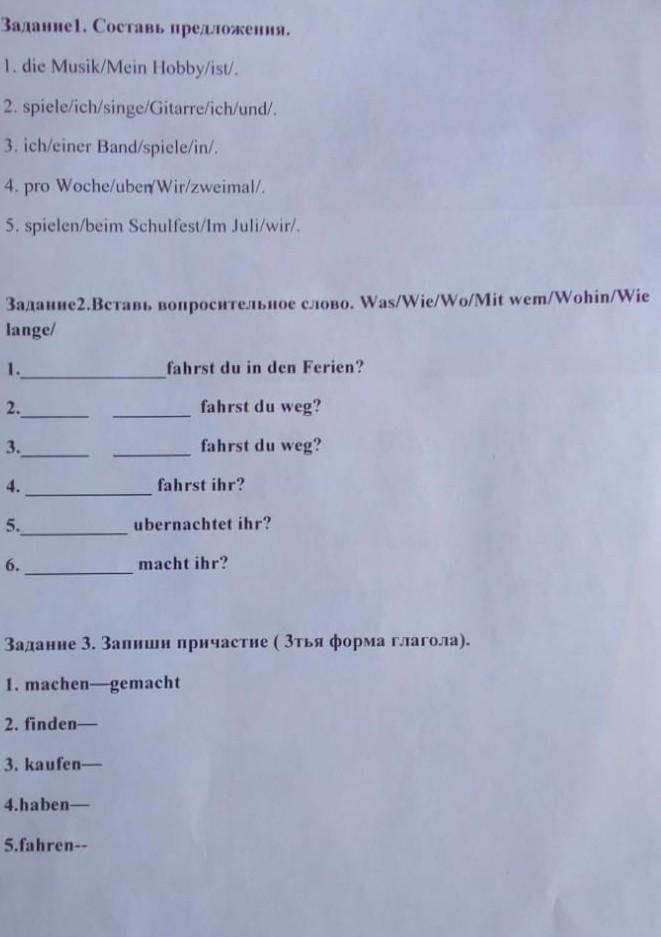 Задание1. Составь предложения.

1. die Musik/Mein Hobby/ist/.

2. spiele/ich/singe/Gitarre/ich/und/.

3. ich/einer Band/spiele/in/.

4. pro Woche/uben/Wir/zweimal/.

5. spielen/beim Schulfest/Im Juli/wir/.

Задание2.Вставь вопросительное слово. Was/Wie/Wo/Mit wem/Wohin/Wie lange/

1.____fahrst du in den Ferien?

2.____ ____ fahrst du weg?

3.____ ____ fahrst du weg?

4. ____ fahrst ihr?

5.____ ubernachtet ihr?

6. ____ macht ihr?

Задание 3. Запиши причастие ( 3тья форма глагола).

1. machen—gemacht

2. finden—

3. kaufen—

4.haben—

5.fahren--